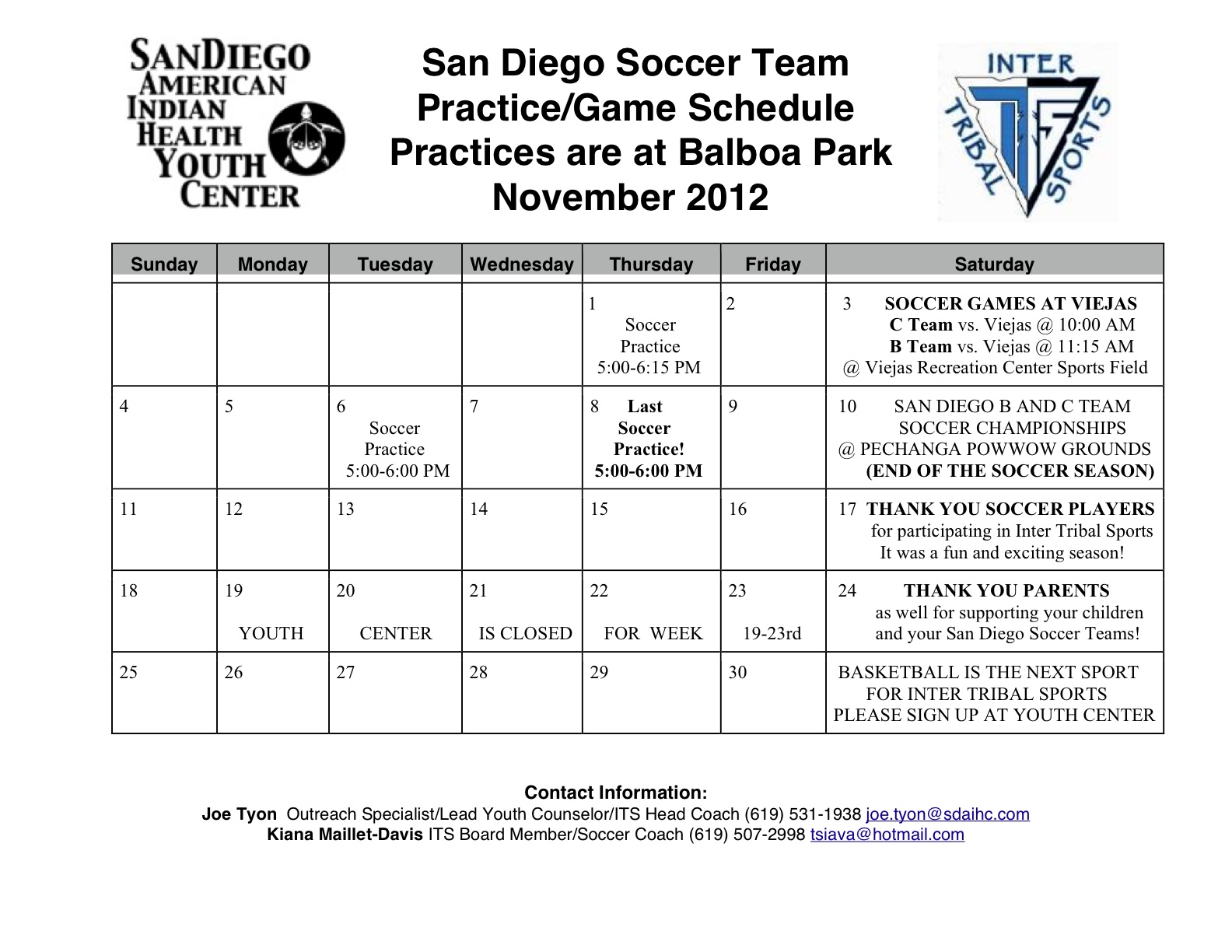 SANDIEGO
AMERICAN
INDIAN
HEALTH
YOUTH
CENTER

San Diego Soccer Team
Practice/Game Schedule
Practices are at Balboa Park
November 2012

INTER
TRIBAL
SPORTS

| Sunday | Monday | Tuesday | Wednesday | Thursday | Friday | Saturday |
|---|---|---|---|---|---|---|
| | | | | 1 Soccer Practice 5:00-6:15 PM | 2 | 3 SOCCER GAMES AT VIEJAS C Team vs. Viejas @ 10:00 AM B Team vs. Viejas @ 11:15 AM @ Viejas Recreation Center Sports Field |
| 4 | 5 | 6 Soccer Practice 5:00-6:00 PM | 7 | 8 Last Soccer Practice! 5:00-6:00 PM | 9 | 10 SAN DIEGO B AND C TEAM SOCCER CHAMPIONSHIPS @ PECHANGA POWWOW GROUNDS (END OF THE SOCCER SEASON) |
| 11 | 12 | 13 | 14 | 15 | 16 | 17 THANK YOU SOCCER PLAYERS for participating in Inter Tribal Sports It was a fun and exciting season! |
| 18 | 19 YOUTH | 20 CENTER | 21 IS CLOSED | 22 FOR WEEK | 23 19-23rd | 24 THANK YOU PARENTS as well for supporting your children and your San Diego Soccer Teams! |
| 25 | 26 | 27 | 28 | 29 | 30 | BASKETBALL IS THE NEXT SPORT FOR INTER TRIBAL SPORTS PLEASE SIGN UP AT YOUTH CENTER |

Contact Information:
Joe Tyon Outreach Specialist/Lead Youth Counselor/ITS Head Coach (619) 531-1938 joe.tyon@sdaihc.com
Kiana Maillet-Davis ITS Board Member/Soccer Coach (619) 507-2998 tsiava@hotmail.com